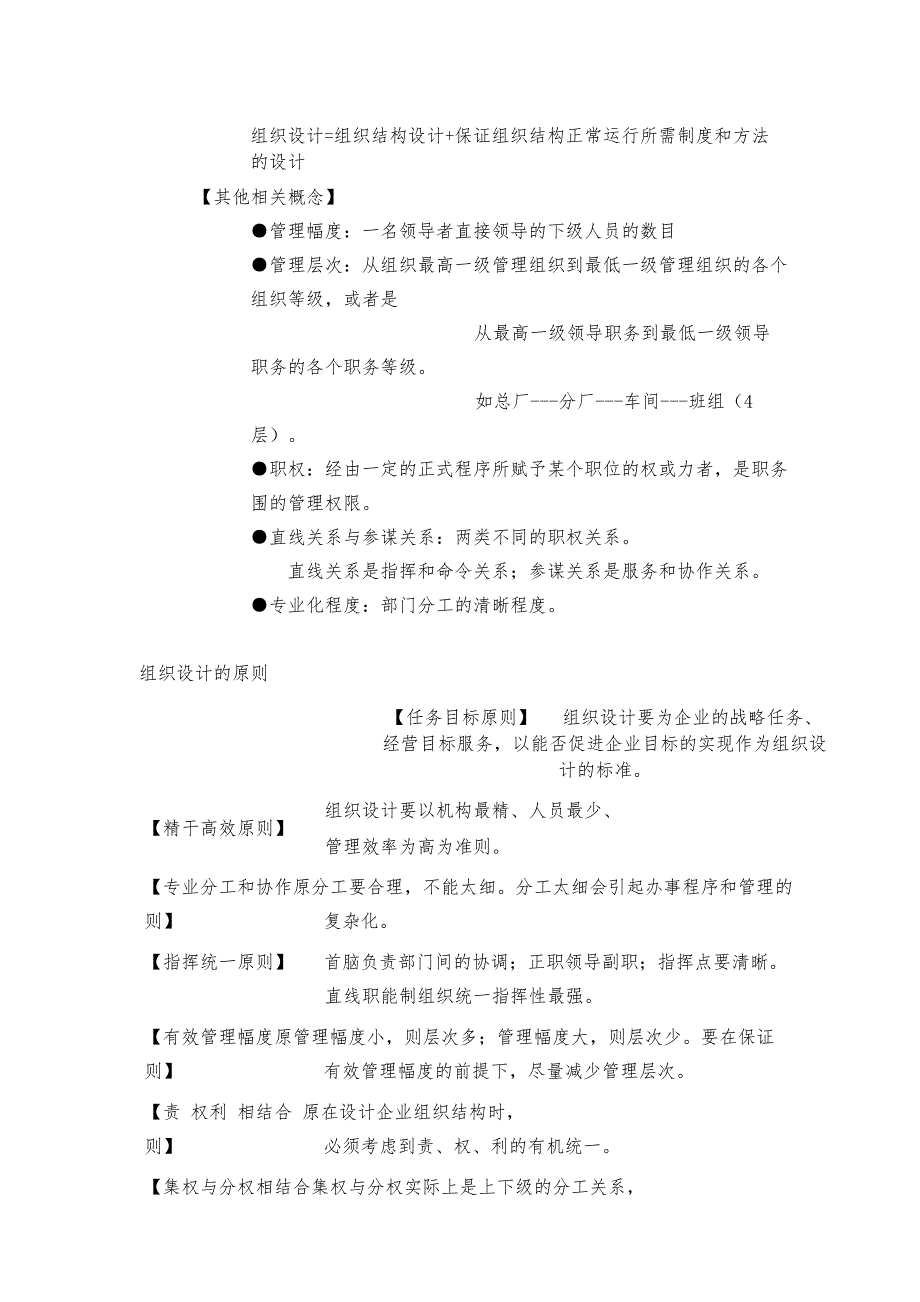 组织设计=组织结构设计+保证组织结构正常运行所需制度和方法的设计

【其他相关概念】

●管理幅度：一名领导者直接领导的下级人员的数目

●管理层次：从组织最高一级管理组织到最低一级管理组织的各个组织等级，或者是

从最高一级领导职务到最低一级领导职务的各个职务等级。

如总厂---分厂---车间---班组（4层）。

●职权：经由一定的正式程序所赋予某个职位的权或力者，是职务围的管理权限。

●直线关系与参谋关系：两类不同的职权关系。

直线关系是指挥和命令关系；参谋关系是服务和协作关系。

●专业化程度：部门分工的清晰程度。

组织设计的原则

【任务目标原则】 组织设计要为企业的战略任务、经营目标服务，以能否促进企业目标的实现作为组织设计的标准。

【精干高效原则】 组织设计要以机构最精、人员最少、管理效率为高为准则。

【专业分工和协作原则】 分工要合理，不能太细。分工太细会引起办事程序和管理的复杂化。

【指挥统一原则】 首脑负责部门间的协调；正职领导副职；指挥点要清晰。直线职能制组织统一指挥性最强。

【有效管理幅度原则】 管理幅度小，则层次多；管理幅度大，则层次少。要在保证有效管理幅度的前提下，尽量减少管理层次。

【责 权利 相结合 原则】 在设计企业组织结构时，必须考虑到责、权、利的有机统一。

【集权与分权相结合 集权与分权实际上是上下级的分工关系，